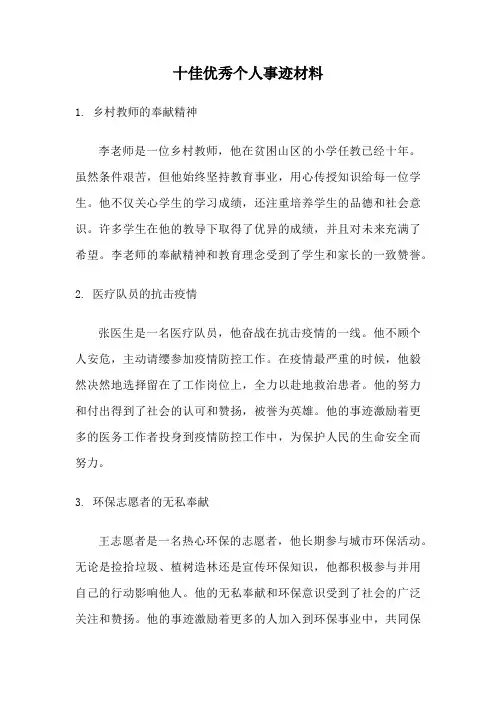 十佳优秀个人事迹材料

1. 乡村教师的奉献精神

李老师是一位乡村教师，他在贫困山区的小学任教已经十年。虽然条件艰苦，但他始终坚持教育事业，用心传授知识给每一位学生。他不仅关心学生的学习成绩，还注重培养学生的品德和社会意识。许多学生在他的教导下取得了优异的成绩，并且对未来充满了希望。李老师的奉献精神和教育理念受到了学生和家长的一致赞誉。

2. 医疗队员的抗击疫情

张医生是一名医疗队员，他奋战在抗击疫情的一线。他不顾个人安危，主动请缨参加疫情防控工作。在疫情最严重的时候，他毅然决然地选择留在了工作岗位上，全力以赴地救治患者。他的努力和付出得到了社会的认可和赞扬，被誉为英雄。他的事迹激励着更多的医务工作者投身到疫情防控工作中，为保护人民的生命安全而努力。

3. 环保志愿者的无私奉献

王志愿者是一名热心环保的志愿者，他长期参与城市环保活动。无论是捡拾垃圾、植树造林还是宣传环保知识，他都积极参与并用自己的行动影响他人。他的无私奉献和环保意识受到了社会的广泛关注和赞扬。他的事迹激励着更多的人加入到环保事业中，共同保